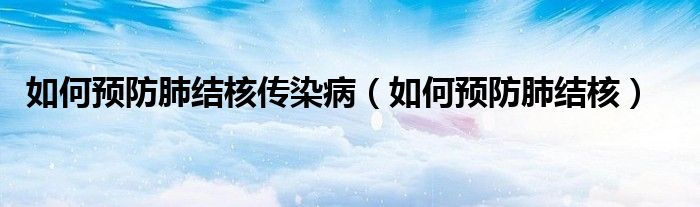 如何预防肺结核传染病（如何预防肺结核）